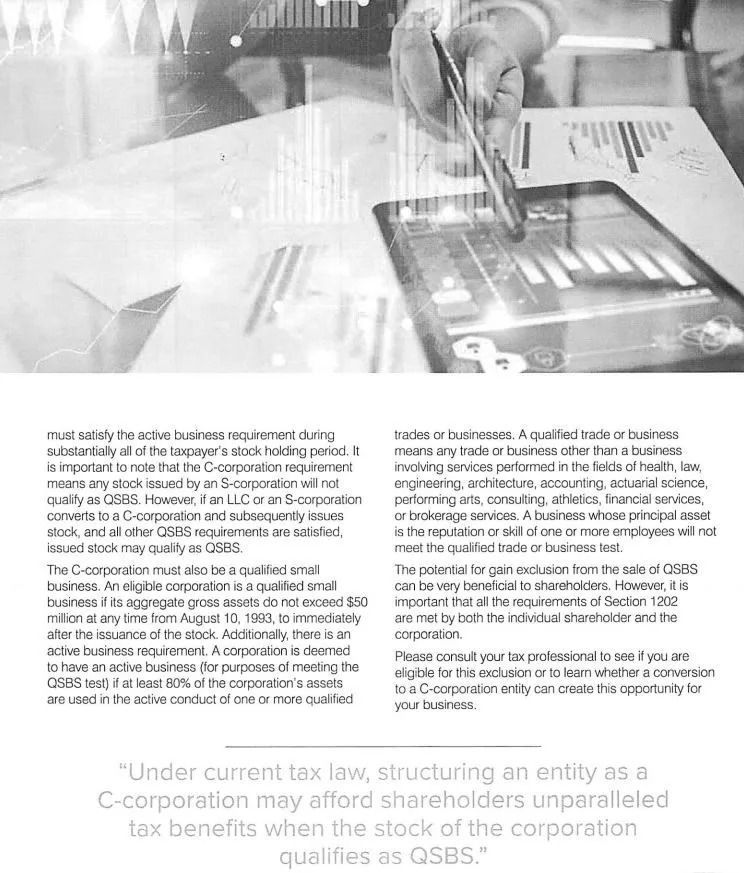 must satisfy the active business requirement during substantially all of the taxpayer's stock holding period. It is important to note that the C-corporation requirement means any stock issued by an S-corporation will not qualify as QSBS. However, if an LLC or an S-corporation converts to a C-corporation and subsequently issues stock, and all other QSBS requirements are satisfied, issued stock may qualify as QSBS.

The C-corporation must also be a qualified small business. An eligible corporation is a qualified small business if its aggregate gross assets do not exceed $50 million at any time from August 10, 1993, to immediately after the issuance of the stock. Additionally, there is an active business requirement. A corporation is deemed to have an active business (for purposes of meeting the QSBS test) if at least 80% of the corporation's assets are used in the active conduct of one or more qualified trades or businesses. A qualified trade or business means any trade or business other than a business involving services performed in the fields of health, law, engineering, architecture, accounting, actuarial science, performing arts, consulting, athletics, financial services, or brokerage services. A business whose principal asset is the reputation or skill of one or more employees will not meet the qualified trade or business test.

The potential for gain exclusion from the sale of QSBS can be very beneficial to shareholders. However, it is important that all the requirements of Section 1202 are met by both the individual shareholder and the corporation.

Please consult your tax professional to see if you are eligible for this exclusion or to learn whether a conversion to a C-corporation entity can create this opportunity for your business.

"Under current tax law, structuring an entity as a C-corporation may afford shareholders unparalleled tax benefits when the stock of the corporation qualifies as QSBS."